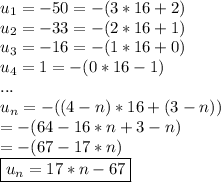 $u_1 = -50 = -(3 * 16 + 2)$
$u_2 = -33 = -(2 * 16 + 1)$
$u_3 = -16 = -(1 * 16 + 0)$
$u_4 = 1 = -(0 * 16 - 1)$
...
$u_n = -((4 - n) * 16 + (3 - n))$
$= -(64 - 16 * n + 3 - n)$
$= -(67 - 17 * n)$
$\boxed{u_n = 17 * n - 67}$